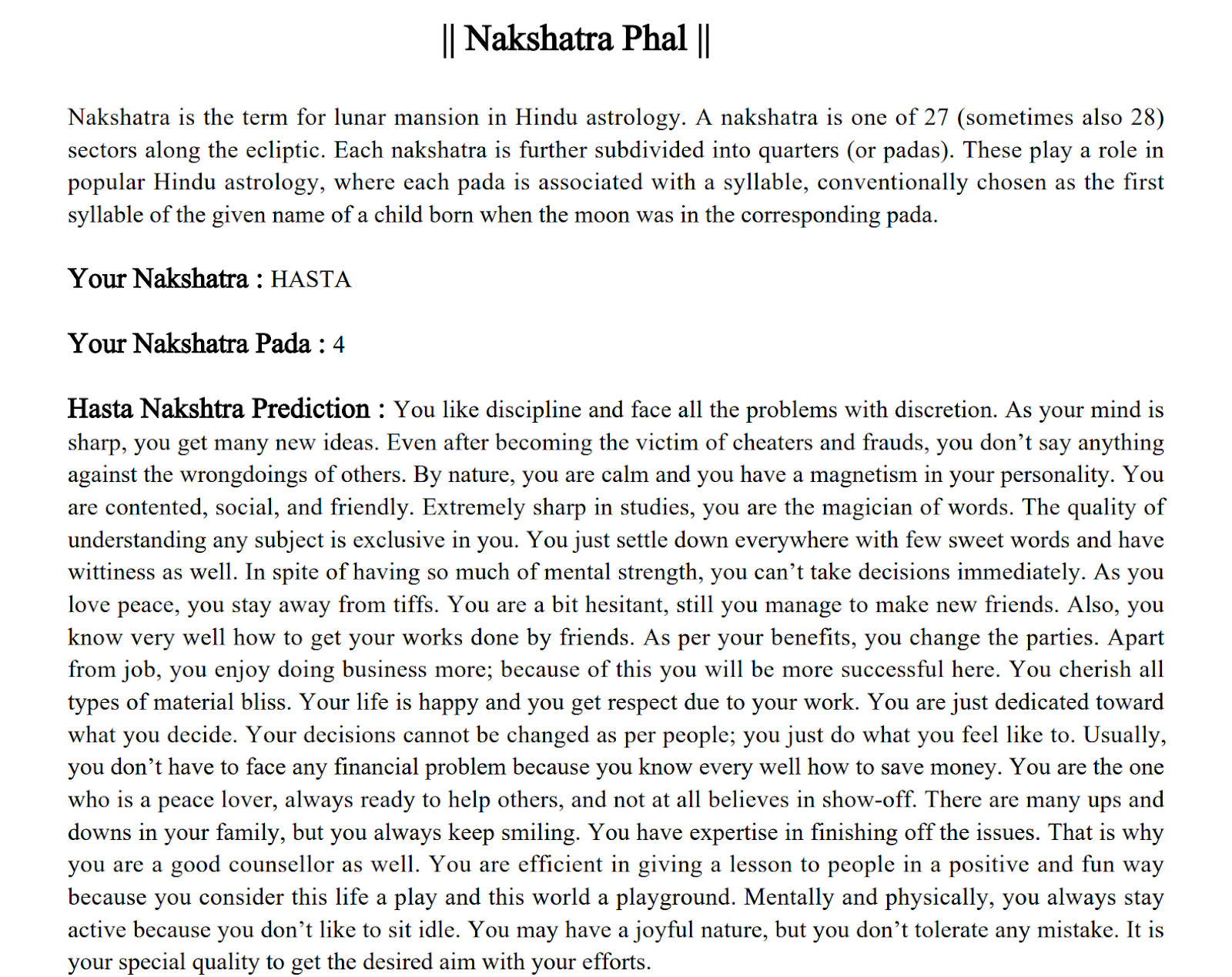 || Nakshatra Phal ||

Nakshatra is the term for lunar mansion in Hindu astrology. A nakshatra is one of 27 (sometimes also 28) sectors along the ecliptic. Each nakshatra is further subdivided into quarters (or padas). These play a role in popular Hindu astrology, where each pada is associated with a syllable, conventionally chosen as the first syllable of the given name of a child born when the moon was in the corresponding pada.

Your Nakshatra : HASTA

Your Nakshatra Pada : 4

Hasta Nakshtra Prediction : You like discipline and face all the problems with discretion. As your mind is sharp, you get many new ideas. Even after becoming the victim of cheaters and frauds, you don't say anything against the wrongdoings of others. By nature, you are calm and you have a magnetism in your personality. You are contented, social, and friendly. Extremely sharp in studies, you are the magician of words. The quality of understanding any subject is exclusive in you. You just settle down everywhere with few sweet words and have wittiness as well. In spite of having so much of mental strength, you can't take decisions immediately. As you love peace, you stay away from tiffs. You are a bit hesitant, still you manage to make new friends. Also, you know very well how to get your works done by friends. As per your benefits, you change the parties. Apart from job, you enjoy doing business more; because of this you will be more successful here. You cherish all types of material bliss. Your life is happy and you get respect due to your work. You are just dedicated toward what you decide. Your decisions cannot be changed as per people; you just do what you feel like to. Usually, you don't have to face any financial problem because you know every well how to save money. You are the one who is a peace lover, always ready to help others, and not at all believes in show-off. There are many ups and downs in your family, but you always keep smiling. You have expertise in finishing off the issues. That is why you are a good counsellor as well. You are efficient in giving a lesson to people in a positive and fun way because you consider this life a play and this world a playground. Mentally and physically, you always stay active because you don't like to sit idle. You may have a joyful nature, but you don't tolerate any mistake. It is your special quality to get the desired aim with your efforts.